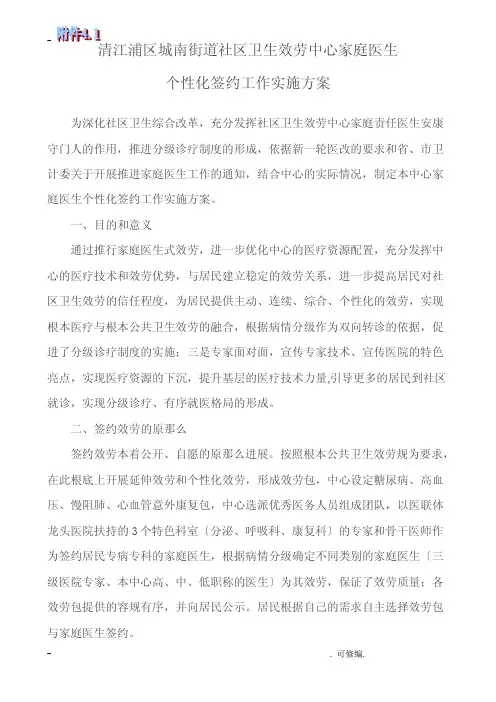 - 附件1.1

清江浦区城南街道社区卫生效劳中心家庭医生

个性化签约工作实施方案

为深化社区卫生综合改革，充分发挥社区卫生效劳中心家庭责任医生安康守门人的作用，推进分级诊疗制度的形成，依据新一轮医改的要求和省、市卫计委关于开展推进家庭医生工作的通知，结合中心的实际情况，制定本中心家庭医生个性化签约工作实施方案。

一、目的和意义

通过推行家庭医生式效劳，进一步优化中心的医疗资源配置，充分发挥中心的医疗技术和效劳优势，与居民建立稳定的效劳关系，进一步提高居民对社区卫生效劳的信任程度，为居民提供主动、连续、综合、个性化的效劳，实现根本医疗与根本公共卫生效劳的融合，根据病情分级作为双向转诊的依据，促进了分级诊疗制度的实施；三是专家面对面，宣传专家技术、宣传医院的特色亮点，实现医疗资源的下沉，提升基层的医疗技术力量,引导更多的居民到社区就诊，实现分级诊疗、有序就医格局的形成。

二、签约效劳的原那么

签约效劳本着公开、自愿的原那么进展。按照根本公共卫生效劳规为要求，在此根底上开展延伸效劳和个性化效劳，形成效劳包，中心设定糖尿病、高血压、慢阻肺、心血管意外康复包，中心选派优秀医务人员组成团队，以医联体龙头医院扶持的3个特色科室〔分泌、呼吸科、康复科〕的专家和骨干医师作为签约居民专病专科的家庭医生，根据病情分级确定不同类别的家庭医生〔三级医院专家、本中心高、中、低职称的医生〕为其效劳，保证了效劳质量；各效劳包提供的容规有序，并向居民公示。居民根据自己的需求自主选择效劳包与家庭医生签约。

-

. 可修编.